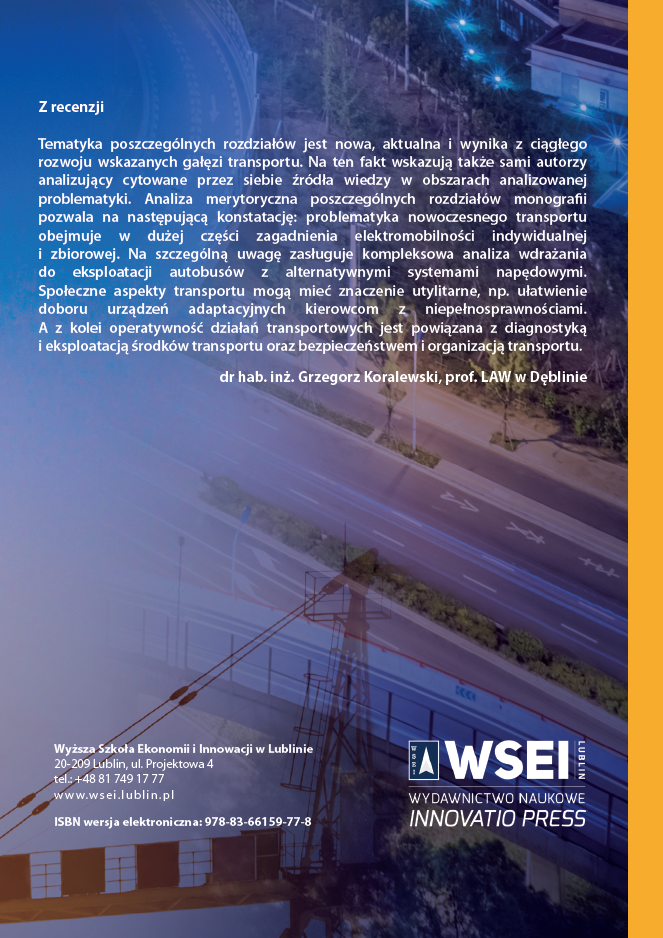 Z recenzji

Tematyka poszczególnych rozdziałów jest nowa, aktualna i wynika z ciągłego rozwoju wskazanych gałęzi transportu. Na ten fakt wskazują także sami autorzy analizujący cytowane przez siebie źródła wiedzy w obszarach analizowanej problematyki. Analiza merytoryczna poszczególnych rozdziałów monografii pozwala na następującą konstatację: problematyka nowoczesnego transportu obejmuje w dużej części zagadnienia elektromobilności indywidualnej i zbiorowej. Na szczególną uwagę zasługuje kompleksowa analiza wdrażania do eksploatacji autobusów z alternatywnymi systemami napędowymi. Społeczne aspekty transportu mogą mieć znaczenie utylitarne, np. ułatwienie doboru urządzeń adaptacyjnych kierowcom z niepełnosprawnościami. A z kolei operatywność działań transportowych jest powiązana z diagnostyką i eksploatacją środków transportu oraz bezpieczeństwem i organizacją transportu.

dr hab. inż. Grzegorz Koralewski, prof. LAW w Dęblinie

Wyższa Szkoła Ekonomii i Innowacji w Lublinie
20-209 Lublin, ul. Projektowa 4
tel.: +48 81 749 17 77
www.wsei.lublin.pl

ISBN wersja elektroniczna: 978-83-66159-77-8

WSEI LUBLIN
WYDAWNICTWO NAUKOWE
INNOVATIO PRESS